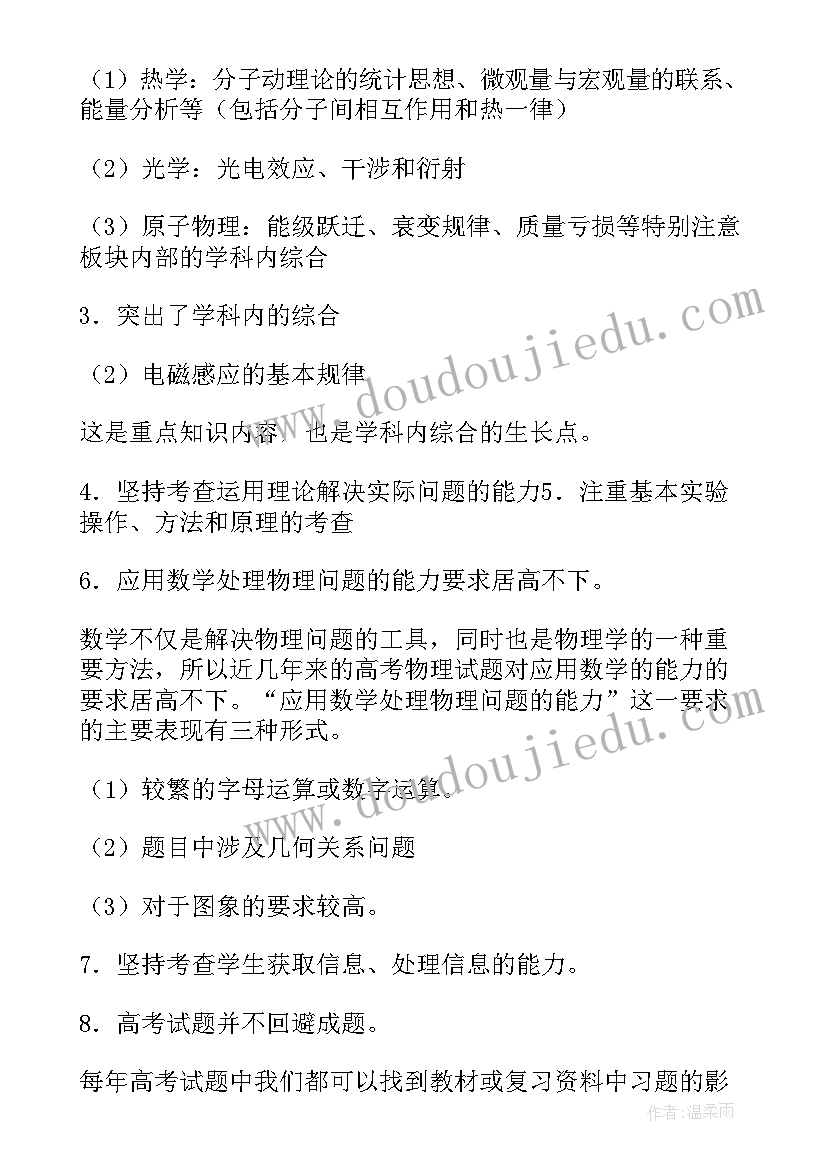 （1）热学：分子动理论的统计思想、微观量与宏观量的联系、能量分析等（包括分子间相互作用和热一律）

（2）光学：光电效应、干涉和衍射

（3）原子物理：能级跃迁、衰变规律、质量亏损等特别注意板块内部的学科内综合

3．突出了学科内的综合

（2）电磁感应的基本规律

这是重点知识内容，也是学科内综合的生长点。

4．坚持考查运用理论解决实际问题的能力5．注重基本实验操作、方法和原理的考查

6．应用数学处理物理问题的能力要求居高不下。

数学不仅是解决物理问题的工具，同时也是物理学的一种重要方法，所以近几年来的高考物理试题对应用数学的能力的要求居高不下。“应用数学处理物理问题的能力”这一要求的主要表现有三种形式。

（1）较繁的字母运算或数字运算。

（2）题目中涉及几何关系问题

（3）对于图象的要求较高。

7．坚持考查学生获取信息、处理信息的能力。

8．高考试题并不回避成题。

每年高考试题中我们都可以找到教材或复习资料中习题的影

www.doudoujiedu.com

www.doudoujiedu.com

作者：温柔雨